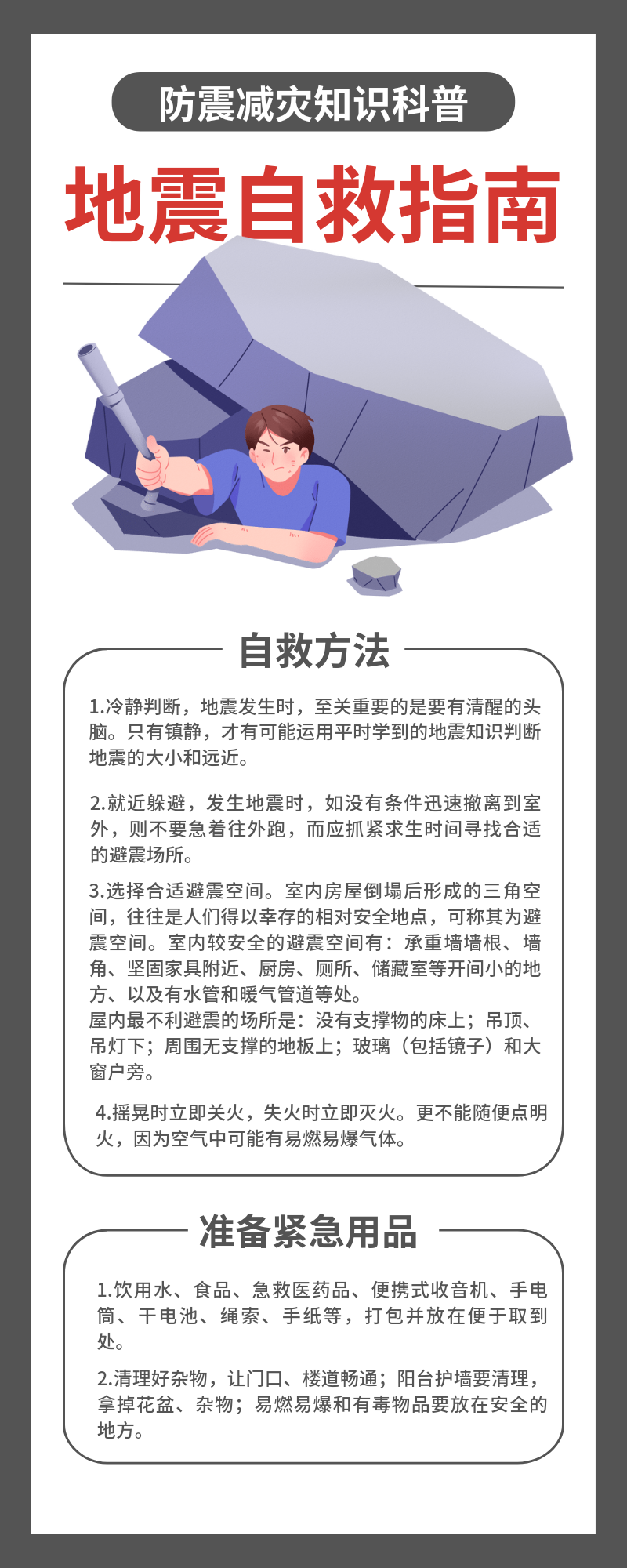 防震减灾知识科普

地震自救指南

自救方法

1.冷静判断，地震发生时，至关重要的是要有清醒的头脑。只有镇静，才有可能运用平时学到的地震知识判断地震的大小和远近。

2.就近躲避，发生地震时，如没有条件迅速撤离到室外，则不要急着往外跑，而应抓紧求生时间寻找合适的避震场所。

3.选择合适避震空间。室内房屋倒塌后形成的三角空间，往往是人们得以幸存的相对安全地点，可称其为避震空间。室内较安全的避震空间有：承重墙墙根、墙角、坚固家具附近、厨房、厕所、储藏室等开间小的地方、以及有水管和暖气管道等处。
屋内最不利避震的场所是：没有支撑物的床上；吊顶、吊灯下；周围无支撑的地板上；玻璃（包括镜子）和大窗户旁。

4.摇晃时立即关火，失火时立即灭火。更不能随便点明火，因为空气中可能有易燃易爆气体。

准备紧急用品

1.饮用水、食品、急救医药品、便携式收音机、手电筒、干电池、绳索、手纸等，打包并放在便于取到处。

2.清理好杂物，让门口、楼道畅通；阳台护墙要清理，拿掉花盆、杂物；易燃易爆和有毒物品要放在安全的地方。